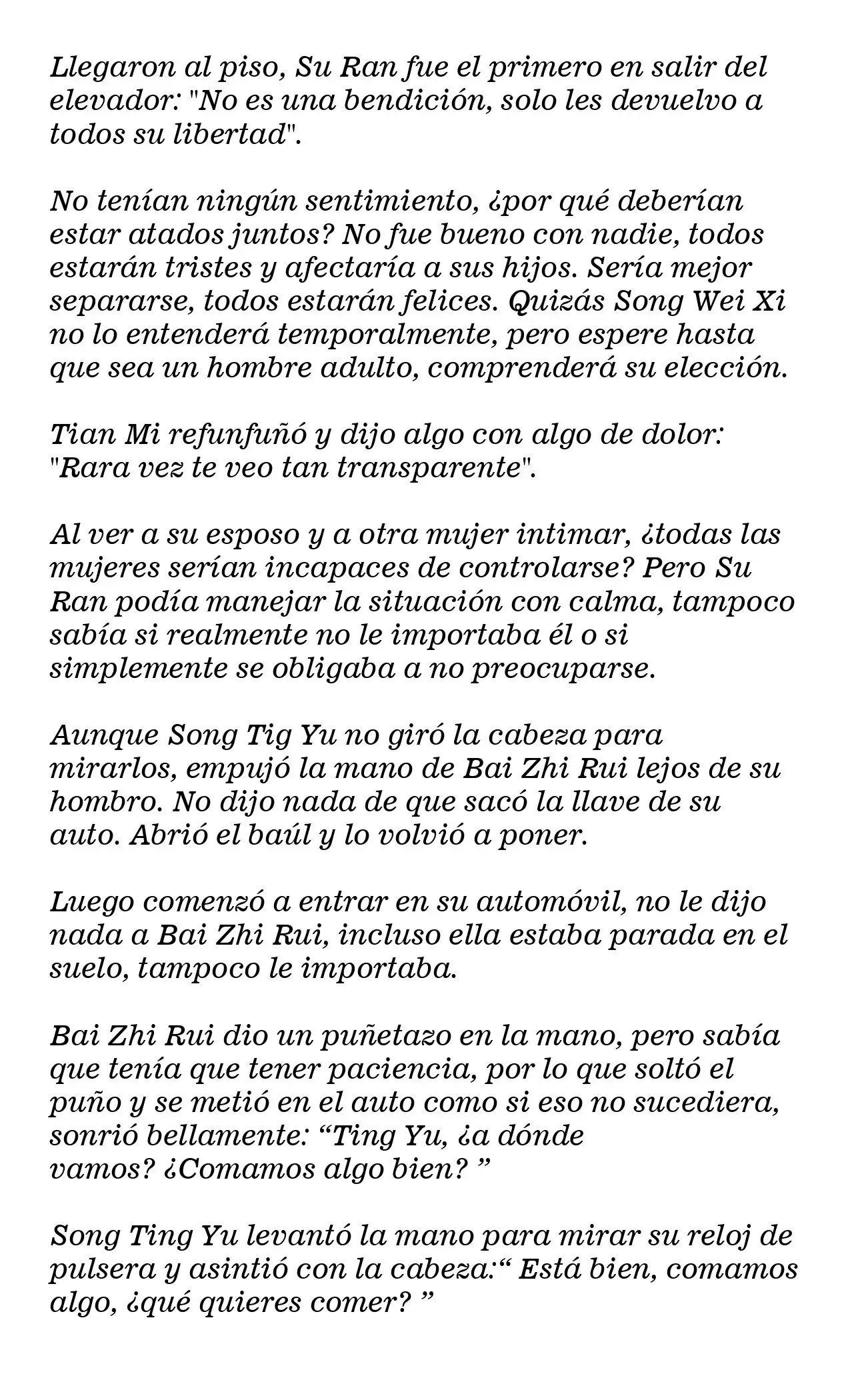 Llegaron al piso, Su Ran fue el primero en salir del elevador: "No es una bendición, solo les devuelvo a todos su libertad".

No tenían ningún sentimiento, ¿por qué deberían estar atados juntos? No fue bueno con nadie, todos estarán tristes y afectaría a sus hijos. Sería mejor separarse, todos estarán felices. Quizás Song Wei Xi no lo entenderá temporalmente, pero espere hasta que sea un hombre adulto, comprenderá su elección.

Tian Mi refunfuñó y dijo algo con algo de dolor: "Rara vez te veo tan transparente".

Al ver a su esposo y a otra mujer intimar, ¿todas las mujeres serían incapaces de controlarse? Pero Su Ran podía manejar la situación con calma, tampoco sabía si realmente no le importaba él o si simplemente se obligaba a no preocuparse.

Aunque Song Tig Yu no giró la cabeza para mirarlos, empujó la mano de Bai Zhi Rui lejos de su hombro. No dijo nada de que sacó la llave de su auto. Abrió el baúl y lo volvió a poner.

Luego comenzó a entrar en su automóvil, no le dijo nada a Bai Zhi Rui, incluso ella estaba parada en el suelo, tampoco le importaba.

Bai Zhi Rui dio un puñetazo en la mano, pero sabía que tenía que tener paciencia, por lo que soltó el puño y se metió en el auto como si eso no sucediera, sonrió bellamente: "Ting Yu, ¿a dónde vamos? ¿Comamos algo bien? "

Song Ting Yu levantó la mano para mirar su reloj de pulsera y asintió con la cabeza:" Está bien, comamos algo, ¿qué quieres comer? "